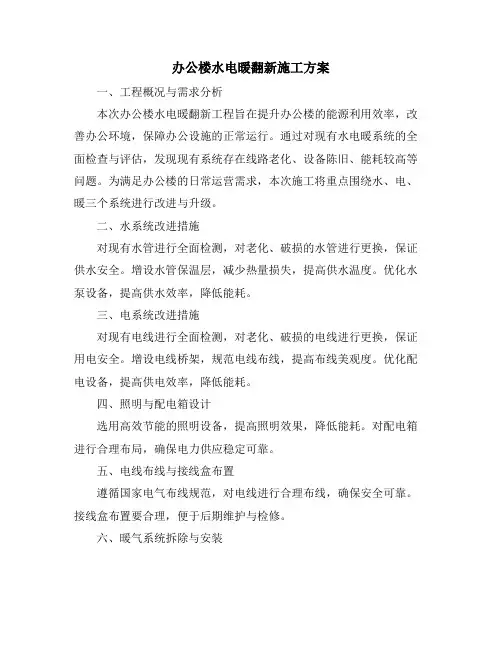 办公楼水电暖翻新施工方案

一、工程概况与需求分析

本次办公楼水电暖翻新工程旨在提升办公楼的能源利用效率，改善办公环境，保障办公设施的正常运行。通过对现有水电暖系统的全面检查与评估，发现现有系统存在线路老化、设备陈旧、能耗较高等问题。为满足办公楼的日常运营需求，本次施工将重点围绕水、电、暖三个系统进行改进与升级。

二、水系统改进措施

对现有水管进行全面检测，对老化、破损的水管进行更换，保证供水安全。增设水管保温层，减少热量损失，提高供水温度。优化水泵设备，提高供水效率，降低能耗。

三、电系统改进措施

对现有电线进行全面检测，对老化、破损的电线进行更换，保证用电安全。增设电线桥架，规范电线布线，提高布线美观度。优化配电设备，提高供电效率，降低能耗。

四、照明与配电箱设计

选用高效节能的照明设备，提高照明效果，降低能耗。对配电箱进行合理布局，确保电力供应稳定可靠。

五、电线布线与接线盒布置

遵循国家电气布线规范，对电线进行合理布线，确保安全可靠。接线盒布置要合理，便于后期维护与检修。

六、暖气系统拆除与安装